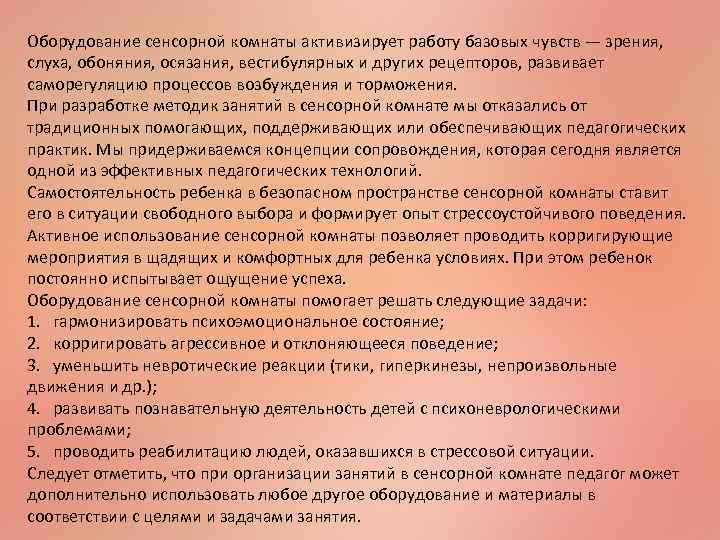 Оборудование сенсорной комнаты активизирует работу базовых чувств — зрения, слуха, обоняния, осязания, вестибулярных и других рецепторов, развивает саморегуляцию процессов возбуждения и торможения.
При разработке методик занятий в сенсорной комнате мы отказались от традиционных помогающих, поддерживающих или обеспечивающих педагогических практик. Мы придерживаемся концепции сопровождения, которая сегодня является одной из эффективных педагогических технологий.
Самостоятельность ребенка в безопасном пространстве сенсорной комнаты ставит его в ситуации свободного выбора и формирует опыт стрессоустойчивого поведения.
Активное использование сенсорной комнаты позволяет проводить корригирующие мероприятия в щадящих и комфортных для ребенка условиях. При этом ребенок постоянно испытывает ощущение успеха.
Оборудование сенсорной комнаты помогает решать следующие задачи:
1. гармонизировать психоэмоциональное состояние;
2. корригировать агрессивное и отклоняющееся поведение;
3. уменьшить невротические реакции (тики, гиперкинезы, непроизвольные движения и др.);
4. развивать познавательную деятельность детей с психоневрологическими проблемами;
5. проводить реабилитацию людей, оказавшихся в стрессовой ситуации.
Следует отметить, что при организации занятий в сенсорной комнате педагог может дополнительно использовать любое другое оборудование и материалы в соответствии с целями и задачами занятия.